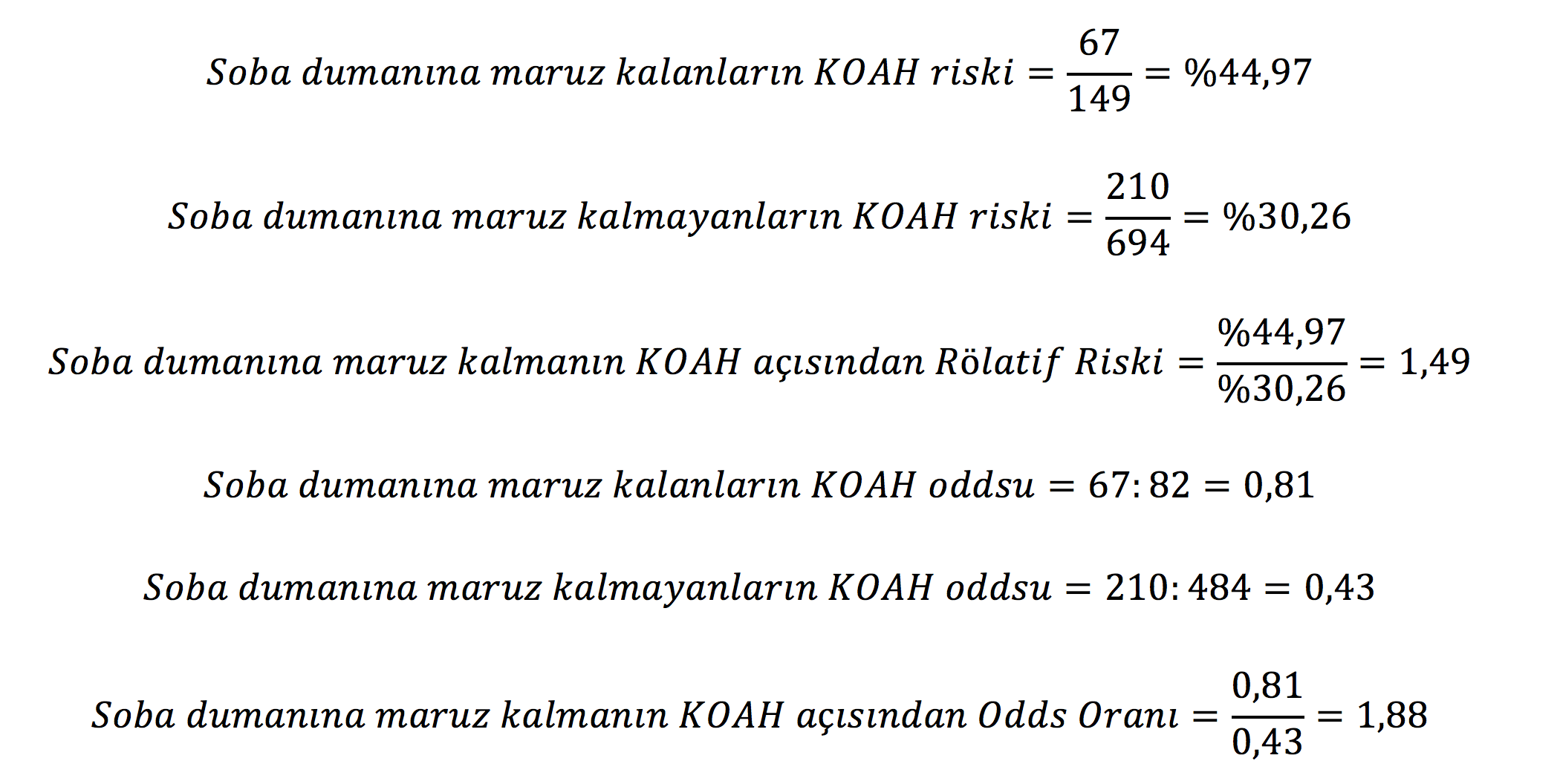 $Soba\ dumanına\ maruz\ kalanların\ KOAH\ riski = \frac{67}{149} = \%44,97$

$Soba\ dumanına\ maruz\ kalmayanların\ KOAH\ riski = \frac{210}{694} = \%30,26$

$Soba\ dumanına\ maruz\ kalmanın\ KOAH\ açısından\ Rölatif\ Riski = \frac{\%44,97}{\%30,26} = 1,49$

$Soba\ dumanına\ maruz\ kalanların\ KOAH\ oddsu = 67:82 = 0,81$

$Soba\ dumanına\ maruz\ kalmayanların\ KOAH\ oddsu = 210:484 = 0,43$

$Soba\ dumanına\ maruz\ kalmanın\ KOAH\ açısından\ Odds\ Oranı = \frac{0,81}{0,43} = 1,88$